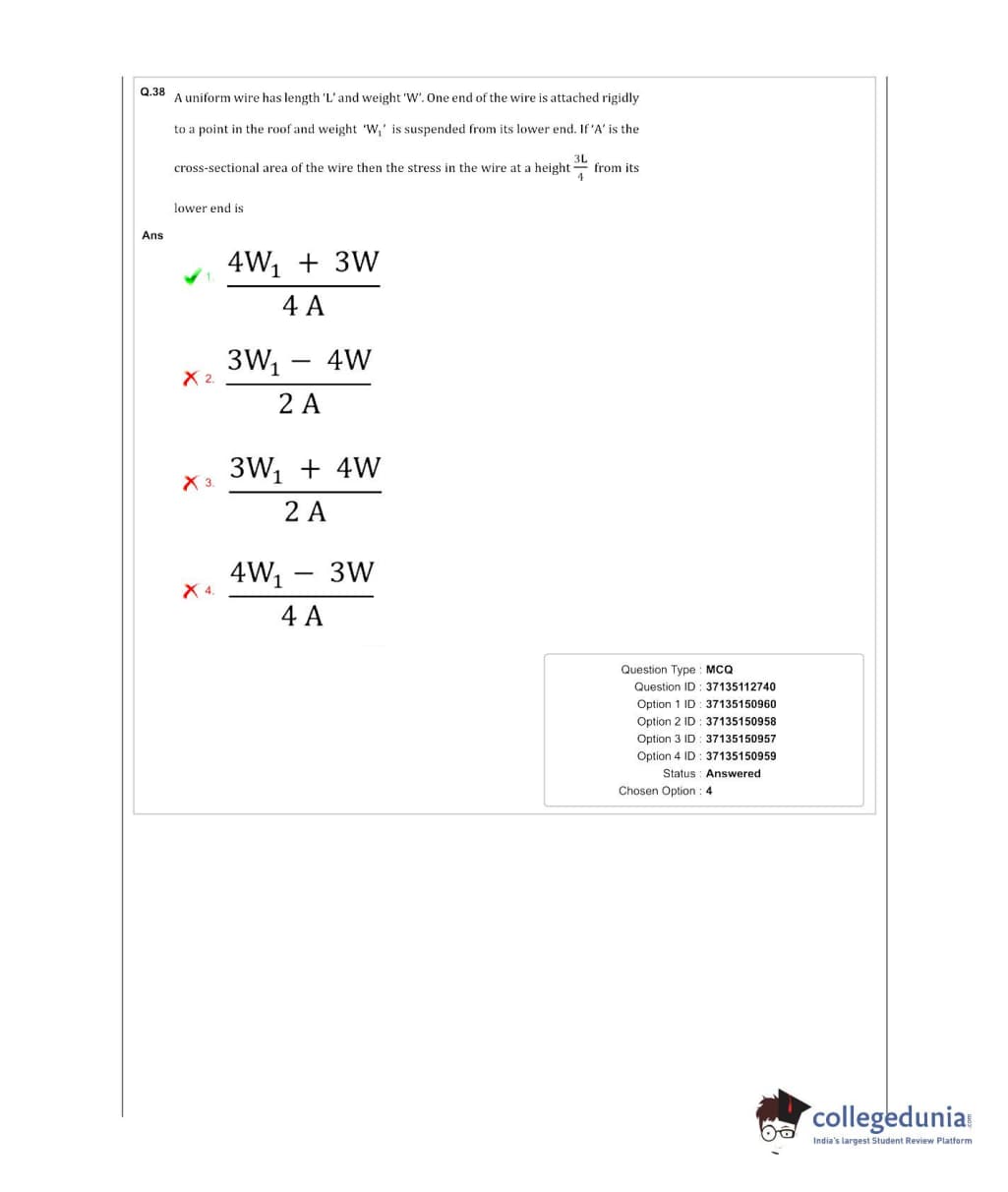 Q.38 A uniform wire has length 'L' and weight 'W'. One end of the wire is attached rigidly to a point in the roof and weight '$W_1$' is suspended from its lower end. If 'A' is the cross-sectional area of the wire then the stress in the wire at a height $\frac{3L}{4}$ from its lower end is

Ans

1. $\frac{4W_1 + 3W}{4A}$

2. $\frac{3W_1 - 4W}{2A}$

3. $\frac{3W_1 + 4W}{2A}$

4. $\frac{4W_1 - 3W}{4A}$

Question Type : MCQ
Question ID : 37135112740
Option 1 ID : 37135150960
Option 2 ID : 37135150958
Option 3 ID : 37135150957
Option 4 ID : 37135150959
Status : Answered
Chosen Option : 4

collegedunia.com
India's largest Student Review Platform